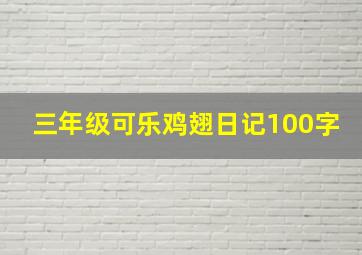 三年级可乐鸡翅日记100字